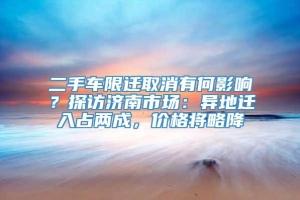 二手车限迁取消有何影响？探访济南市场：异地迁入占两成，价格将略降